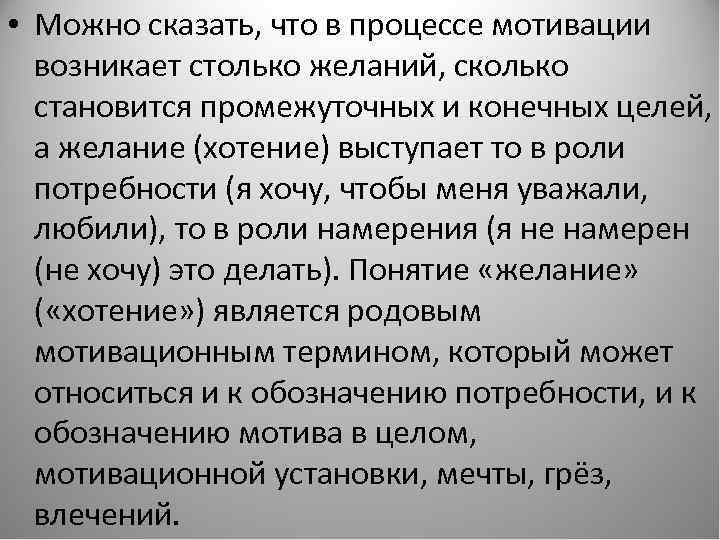 • Можно сказать, что в процессе мотивации возникает столько желаний, сколько становится промежуточных и конечных целей, а желание (хотение) выступает то в роли потребности (я хочу, чтобы меня уважали, любили), то в роли намерения (я не намерен (не хочу) это делать). Понятие «желание» («хотение») является родовым мотивационным термином, который может относиться и к обозначению потребности, и к обозначению мотива в целом, мотивационной установки, мечты, грёз, влечений.